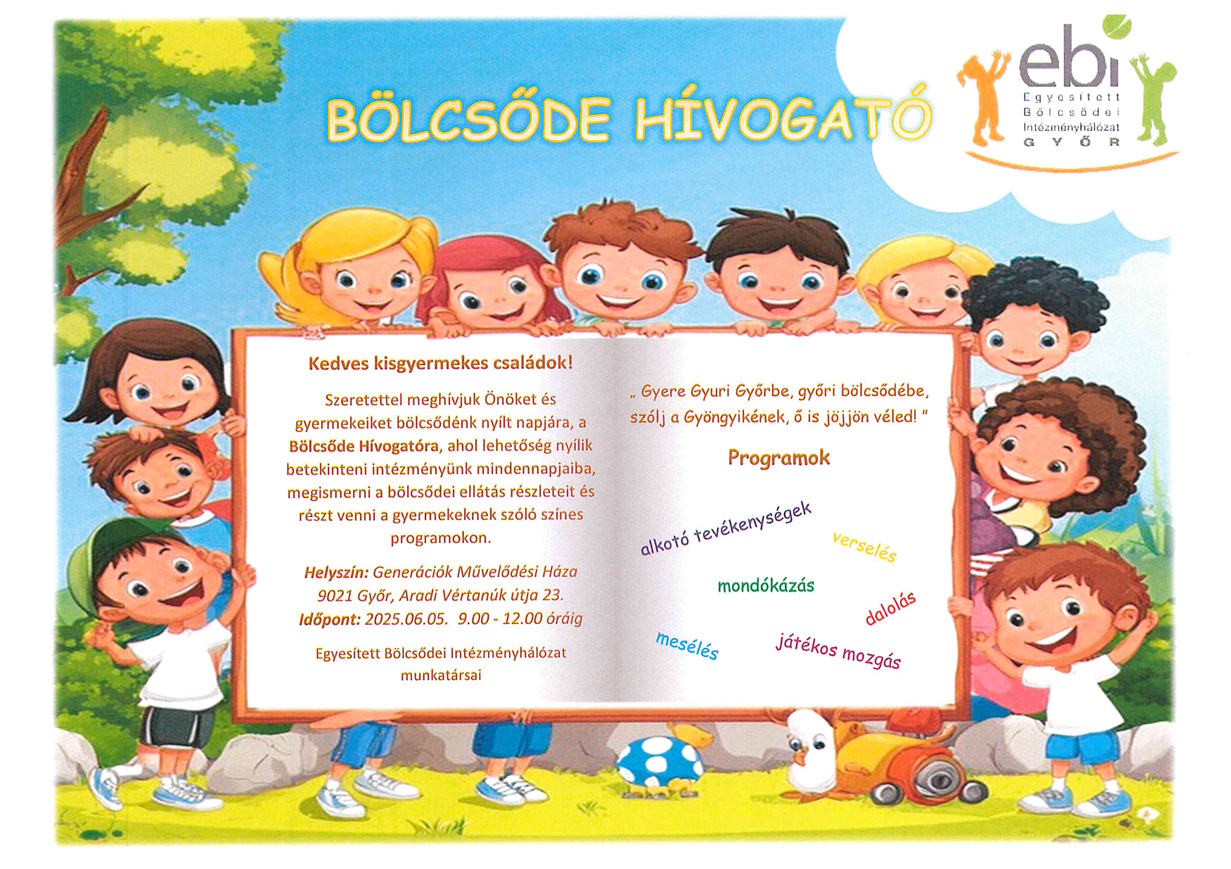 BÖLCSŐDE HÍVOGATÓ

ebi
Egyesített Bölcsődei Intézményhálózat GYŐR

Kedves kisgyermekes családok!

Szeretettel meghívjuk Önöket és gyermekeiket bölcsődénk nyílt napjára, a Bölcsőde Hívogatóra, ahol lehetőség nyílik betekinteni intézményünk mindennapjaiba, megismerni a bölcsődei ellátás részleteit és részt venni a gyermekeknek szóló színes programokon.

Helyszín: Generációk Művelődési Háza 9021 Győr, Aradi Vértanúk útja 23.
Időpont: 2025.06.05. 9.00 - 12.00 óráig

Egyesített Bölcsődei Intézményhálózat munkatársai

„ Gyere Gyuri Győrbe, győri bölcsődébe, szólj a Gyöngyikének, ő is jöjjön véled! "

Programok

alkotó tevékenységek
verselés
mondókázás
dalolás
mesélés
játékos mozgás